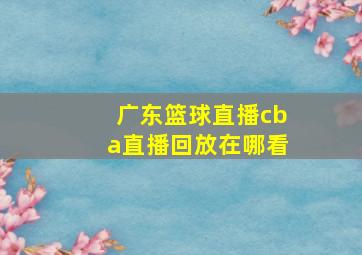 广东篮球直播cba直播回放在哪看